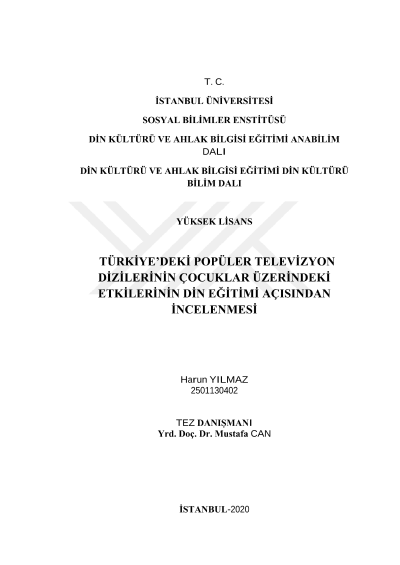 T. C.

İSTANBUL ÜNİVERSİTESİ

SOSYAL BİLİMLER ENSTİTÜSÜ

DİN KÜLTÜRÜ VE AHLAK BİLGİSİ EĞİTİMİ ANABİLİM DALI

DİN KÜLTÜRÜ VE AHLAK BİLGİSİ EĞİTİMİ DİN KÜLTÜRÜ BİLİM DALI

YÜKSEK LİSANS

TÜRKİYE'DEKİ POPÜLER TELEVİZYON DİZİLERİNİN ÇOCUKLAR ÜZERİNDEKİ ETKİLERİNİN DİN EĞİTİMİ AÇISINDAN İNCELENMESİ

Harun YILMAZ
2501130402

TEZ DANIŞMANI
Yrd. Doç. Dr. Mustafa CAN

İSTANBUL-2020